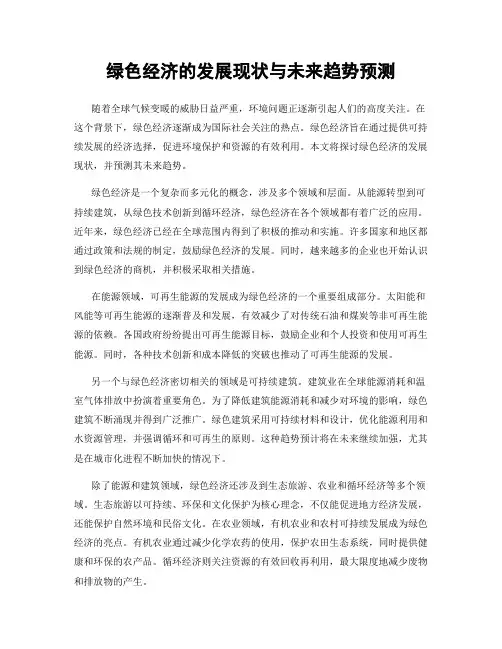 绿色经济的发展现状与未来趋势预测

随着全球气候变暖的威胁日益严重，环境问题正逐渐引起人们的高度关注。在这个背景下，绿色经济逐渐成为国际社会关注的热点。绿色经济旨在通过提供可持续发展的经济选择，促进环境保护和资源的有效利用。本文将探讨绿色经济的发展现状，并预测其未来趋势。

绿色经济是一个复杂而多元化的概念，涉及多个领域和层面。从能源转型到可持续建筑，从绿色技术创新到循环经济，绿色经济在各个领域都有着广泛的应用。近年来，绿色经济已经在全球范围内得到了积极的推动和实施。许多国家和地区都通过政策和法规的制定，鼓励绿色经济的发展。同时，越来越多的企业也开始认识到绿色经济的商机，并积极采取相关措施。

在能源领域，可再生能源的发展成为绿色经济的一个重要组成部分。太阳能和风能等可再生能源的逐渐普及和发展，有效减少了对传统石油和煤炭等非可再生能源的依赖。各国政府纷纷提出可再生能源目标，鼓励企业和个人投资和使用可再生能源。同时，各种技术创新和成本降低的突破也推动了可再生能源的发展。

另一个与绿色经济密切相关的领域是可持续建筑。建筑业在全球能源消耗和温室气体排放中扮演着重要角色。为了降低建筑能源消耗和减少对环境的影响，绿色建筑不断涌现并得到广泛推广。绿色建筑采用可持续材料和设计，优化能源利用和水资源管理，并强调循环和可再生的原则。这种趋势预计将在未来继续加强，尤其是在城市化进程不断加快的情况下。

除了能源和建筑领域，绿色经济还涉及到生态旅游、农业和循环经济等多个领域。生态旅游以可持续、环保和文化保护为核心理念，不仅能促进地方经济发展，还能保护自然环境和民俗文化。在农业领域，有机农业和农村可持续发展成为绿色经济的亮点。有机农业通过减少化学农药的使用，保护农田生态系统，同时提供健康和环保的农产品。循环经济则关注资源的有效回收再利用，最大限度地减少废物和排放物的产生。